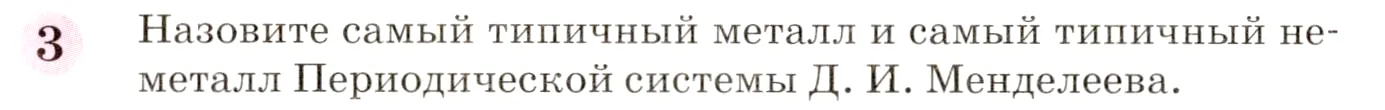 3 Назовите самый типичный металл и самый типичный неметалл Периодической системы Д. И. Менделеева.